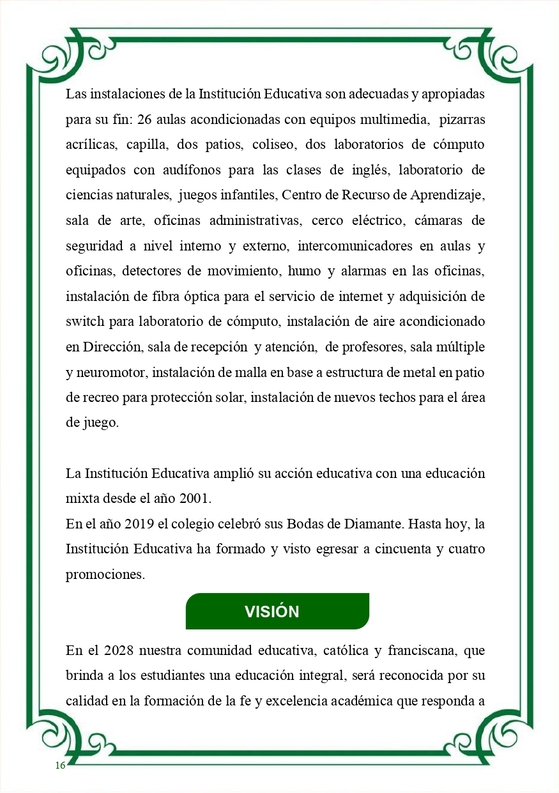 Las instalaciones de la Institución Educativa son adecuadas y apropiadas para su fin: 26 aulas acondicionadas con equipos multimedia, pizarras acrílicas, capilla, dos patios, coliseo, dos laboratorios de cómputo equipados con audífonos para las clases de inglés, laboratorio de ciencias naturales, juegos infantiles, Centro de Recurso de Aprendizaje, sala de arte, oficinas administrativas, cerco eléctrico, cámaras de seguridad a nivel interno y externo, intercomunicadores en aulas y oficinas, detectores de movimiento, humo y alarmas en las oficinas, instalación de fibra óptica para el servicio de internet y adquisición de switch para laboratorio de cómputo, instalación de aire acondicionado en Dirección, sala de recepción y atención, de profesores, sala múltiple y neuromotor, instalación de malla en base a estructura de metal en patio de recreo para protección solar, instalación de nuevos techos para el área de juego.

La Institución Educativa amplió su acción educativa con una educación mixta desde el año 2001.
En el año 2019 el colegio celebró sus Bodas de Diamante. Hasta hoy, la Institución Educativa ha formado y visto egresar a cincuenta y cuatro promociones.

VISIÓN

En el 2028 nuestra comunidad educativa, católica y franciscana, que brinda a los estudiantes una educación integral, será reconocida por su calidad en la formación de la fe y excelencia académica que responda a

16